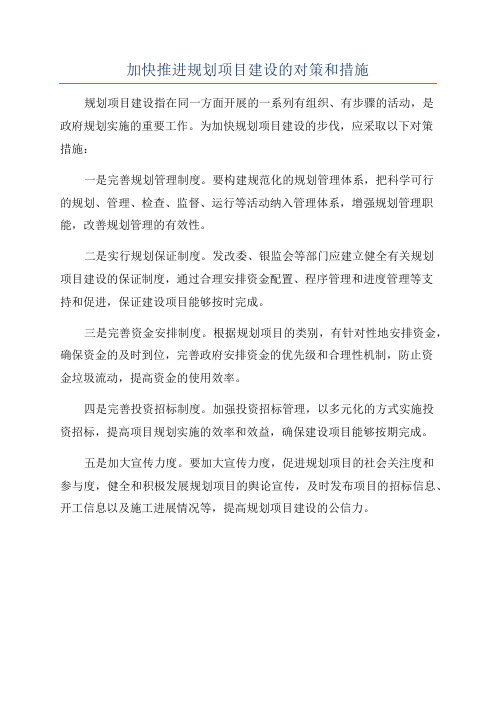 加快推进规划项目建设的对策和措施

规划项目建设指在同一方面开展的一系列有组织、有步骤的活动，是政府规划实施的重要工作。为加快规划项目建设的步伐，应采取以下对策措施：

一是完善规划管理制度。要构建规范化的规划管理体系，把科学可行的规划、管理、检查、监督、运行等活动纳入管理体系，增强规划管理职能，改善规划管理的有效性。

二是实行规划保证制度。发改委、银监会等部门应建立健全有关规划项目建设的保证制度，通过合理安排资金配置、程序管理和进度管理等支持和促进，保证建设项目能够按时完成。

三是完善资金安排制度。根据规划项目的类别，有针对性地安排资金，确保资金的及时到位，完善政府安排资金的优先级和合理性机制，防止资金垃圾流动，提高资金的使用效率。

四是完善投资招标制度。加强投资招标管理，以多元化的方式实施投资招标，提高项目规划实施的效率和效益，确保建设项目能够按期完成。

五是加大宣传力度。要加大宣传力度，促进规划项目的社会关注度和参与度，健全和积极发展规划项目的舆论宣传，及时发布项目的招标信息、开工信息以及施工进展情况等，提高规划项目建设的公信力。